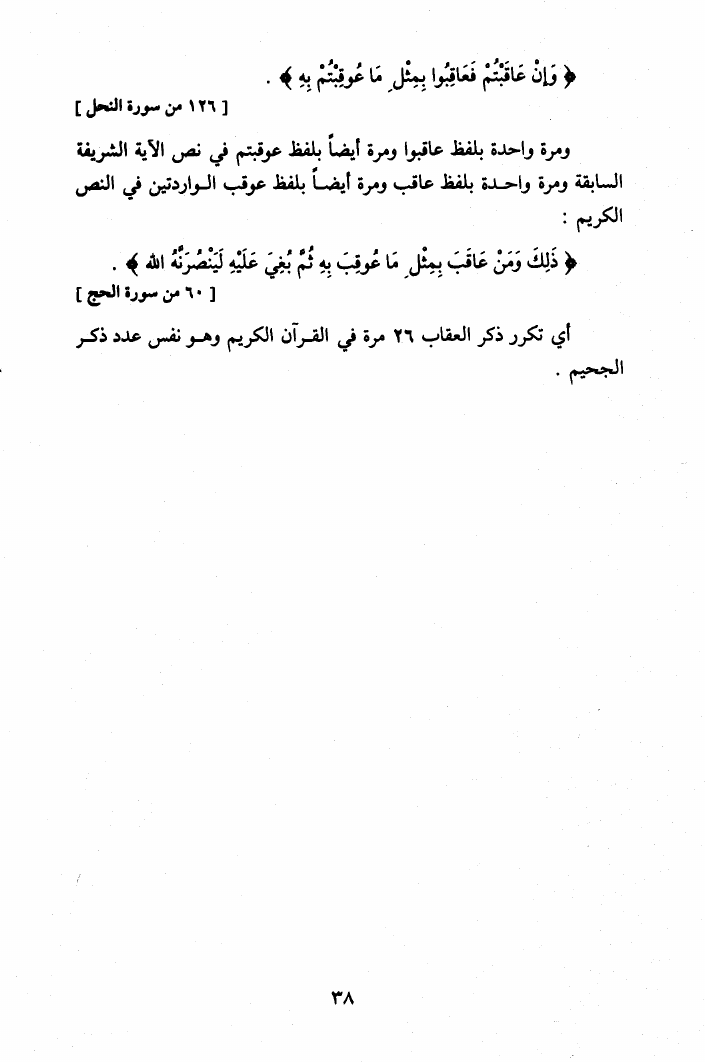 ﴿ وَإِنْ عَاقَبْتُمْ فَعَاقِبُوا بِمِثْلِ مَا عُوقِبْتُمْ بِهِ ﴾ .

[ ١٢٦ من سورة النحل ]

ومرة واحدة بلفظ عاقبوا ومرة أيضاً بلفظ عوقبتم في نص الآية الشريفة السابقة ومرة واحدة بلفظ عاقب ومرة أيضاً بلفظ عوقب الواردتين في النص الكريم :

﴿ ذَلِكَ وَمَنْ عَاقَبَ بِمِثْلِ مَا عُوقِبَ بِهِ ثُمَّ بُغِيَ عَلَيْهِ لَيَنْصُرَنَّهُ اللهُ ﴾ .

[ ٦٠ من سورة الحج ]

أي تكرر ذكر العقاب ٢٦ مرة في القرآن الكريم وهو نفس عدد ذكر الجحيم .

٣٨